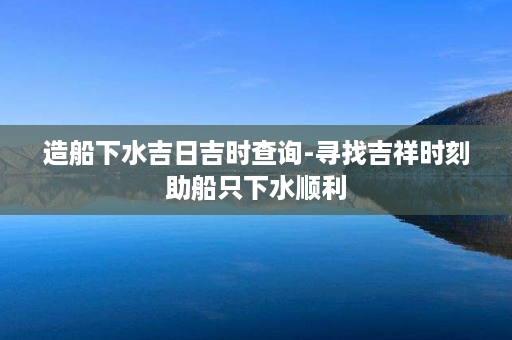 造船下水吉日吉时查询-寻找吉祥时刻助船只下水顺利